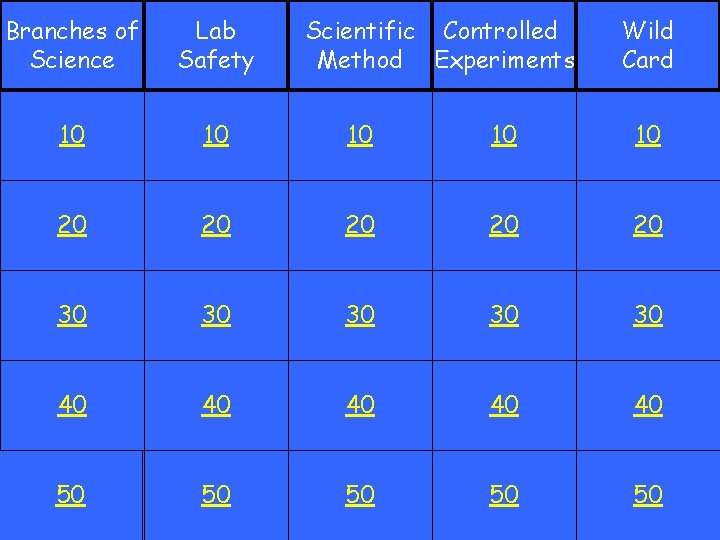 | Branches of Science | Lab Safety | Scientific Method | Controlled Experiments | Wild Card |
|---|---|---|---|---|
| 10 | 10 | 10 | 10 | 10 |
| 20 | 20 | 20 | 20 | 20 |
| 30 | 30 | 30 | 30 | 30 |
| 40 | 40 | 40 | 40 | 40 |
| 50 | 50 | 50 | 50 | 50 |